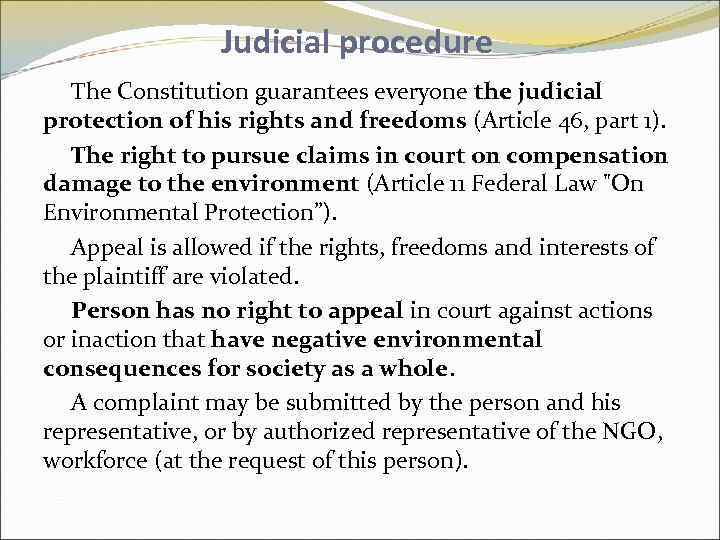 Judicial procedure

The Constitution guarantees everyone the judicial protection of his rights and freedoms (Article 46, part 1).

The right to pursue claims in court on compensation damage to the environment (Article 11 Federal Law "On Environmental Protection").

Appeal is allowed if the rights, freedoms and interests of the plaintiff are violated.

Person has no right to appeal in court against actions or inaction that have negative environmental consequences for society as a whole.

A complaint may be submitted by the person and his representative, or by authorized representative of the NGO, workforce (at the request of this person).